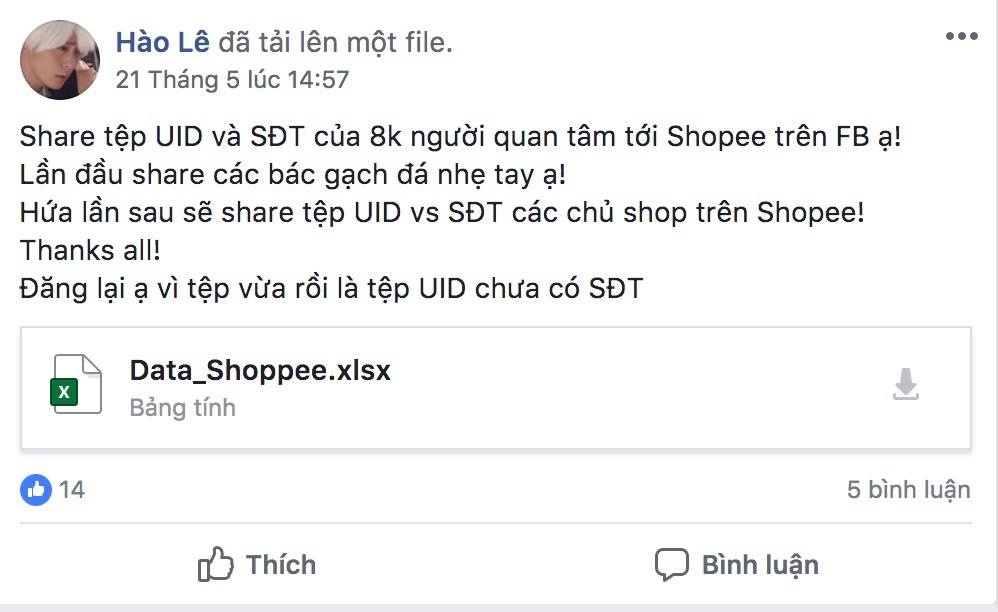 Hào Lê đã tải lên một file.
21 Tháng 5 lúc 14:57

Share tệp UID và SĐT của 8k người quan tâm tới Shopee trên FB ạ!
Lần đầu share các bác gạch đá nhẹ tay ạ!
Hứa lần sau sẽ share tệp UID vs SĐT các chủ shop trên Shopee!
Thanks all!
Đăng lại ạ vì tệp vừa rồi là tệp UID chưa có SĐT

X
Data_Shoppee.xlsx
Bảng tính

14
5 bình luận

Thích
Bình luận